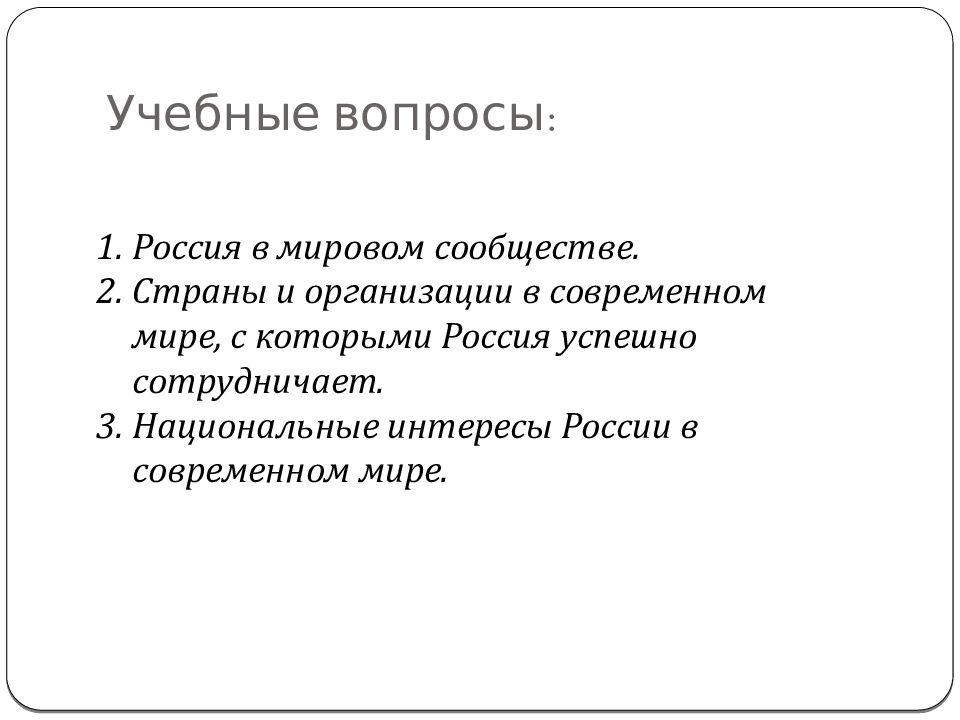 Учебные вопросы:

1. Россия в мировом сообществе.
2. Страны и организации в современном мире, с которыми Россия успешно сотрудничает.
3. Национальные интересы России в современном мире.